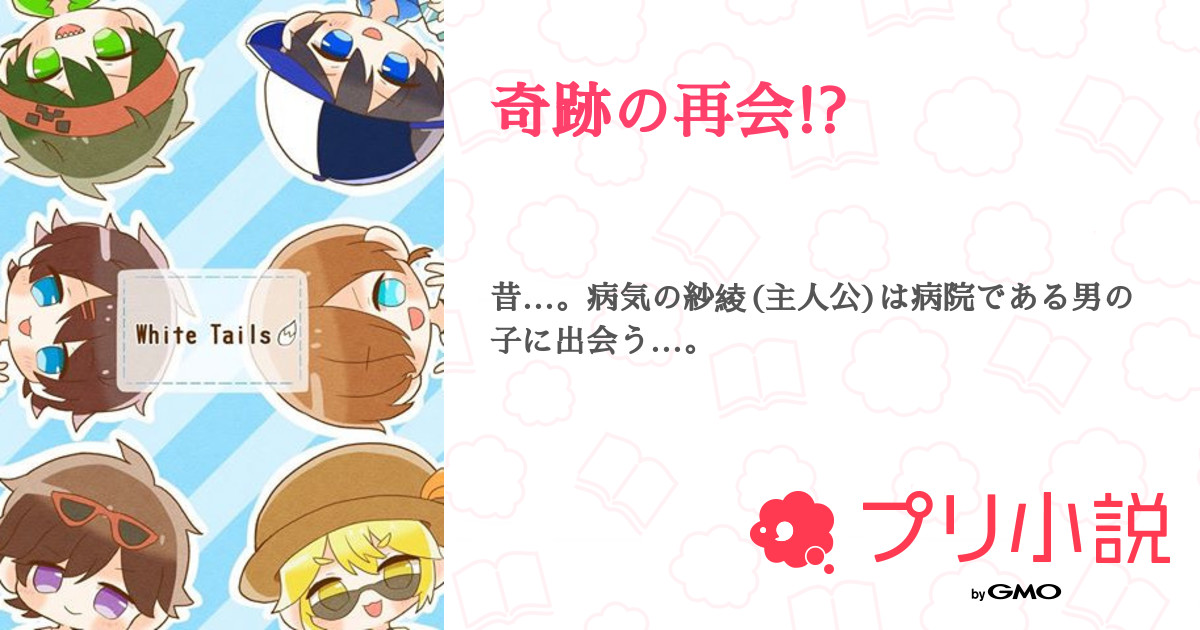 White Tails

奇跡の再会!?

昔…。病気の紗綾(主人公)は病院である男の子に出会う…。

プリ小説

by GMO